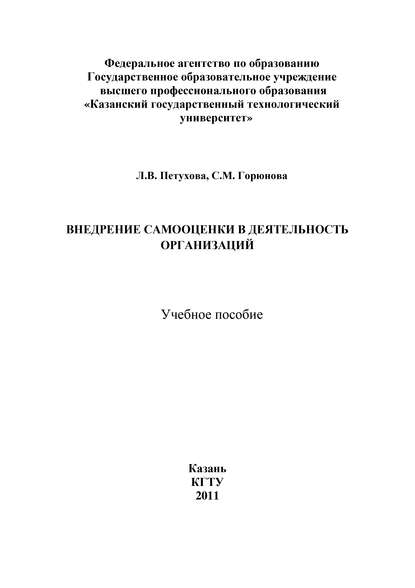 Федеральное агентство по образованию
Государственное образовательное учреждение
высшего профессионального образования
«Казанский государственный технологический
университет»

Л.В. Петухова, С.М. Горюнова

ВНЕДРЕНИЕ САМООЦЕНКИ В ДЕЯТЕЛЬНОСТЬ
ОРГАНИЗАЦИЙ

Учебное пособие

Казань
КГТУ
2011